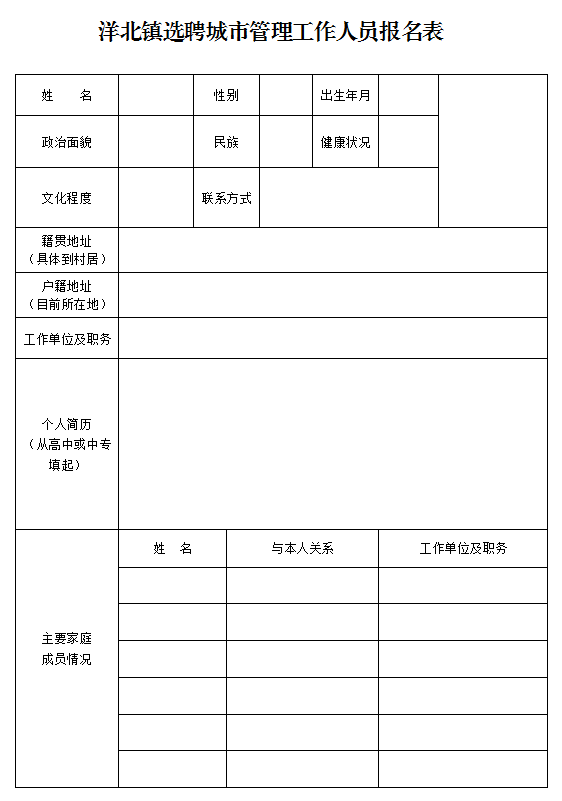 洋北镇选聘城市管理工作人员报名表

| 姓　名 | | 性别 | | 出生年月 | | |
|---|---|---|---|---|---|---|
| 政治面貌 | | 民族 | | 健康状况 | | |
| 文化程度 | | 联系方式 | | | | |
| 籍贯地址（具体到村居） | | | | | | |
| 户籍地址（目前所在地） | | | | | | |
| 工作单位及职务 | | | | | | |
| 个人简历（从高中或中专填起） | | | | | | |

| 主要家庭成员情况 | 姓　名 | 与本人关系 | 工作单位及职务 |
|---|---|---|---|
| | | | |
| | | | |
| | | | |
| | | | |
| | | | |
| | | | |